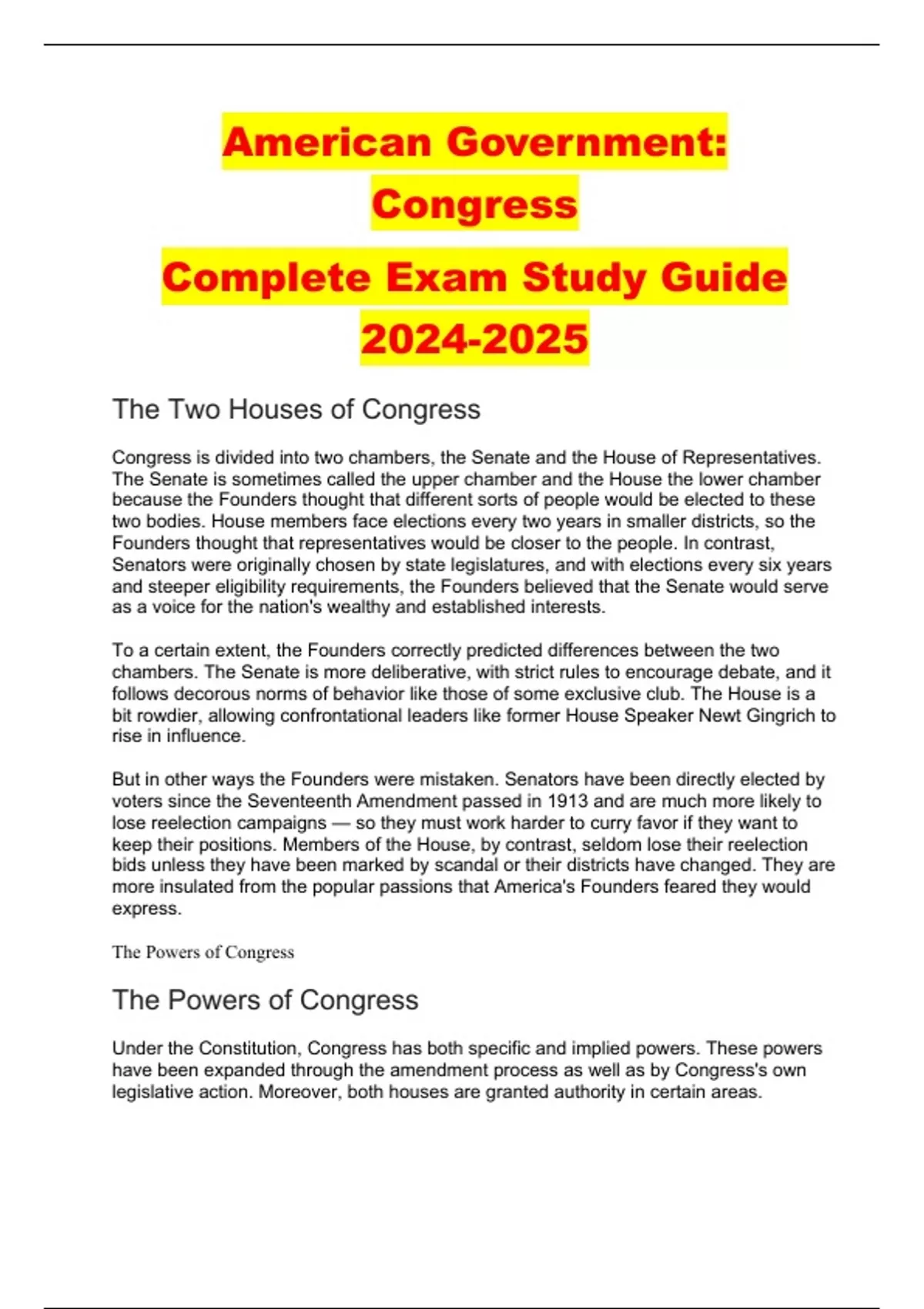 American Government: Congress

Complete Exam Study Guide 2024-2025

The Two Houses of Congress

Congress is divided into two chambers, the Senate and the House of Representatives. The Senate is sometimes called the upper chamber and the House the lower chamber because the Founders thought that different sorts of people would be elected to these two bodies. House members face elections every two years in smaller districts, so the Founders thought that representatives would be closer to the people. In contrast, Senators were originally chosen by state legislatures, and with elections every six years and steeper eligibility requirements, the Founders believed that the Senate would serve as a voice for the nation's wealthy and established interests.

To a certain extent, the Founders correctly predicted differences between the two chambers. The Senate is more deliberative, with strict rules to encourage debate, and it follows decorous norms of behavior like those of some exclusive club. The House is a bit rowdier, allowing confrontational leaders like former House Speaker Newt Gingrich to rise in influence.

But in other ways the Founders were mistaken. Senators have been directly elected by voters since the Seventeenth Amendment passed in 1913 and are much more likely to lose reelection campaigns — so they must work harder to curry favor if they want to keep their positions. Members of the House, by contrast, seldom lose their reelection bids unless they have been marked by scandal or their districts have changed. They are more insulated from the popular passions that America's Founders feared they would express.

The Powers of Congress

The Powers of Congress

Under the Constitution, Congress has both specific and implied powers. These powers have been expanded through the amendment process as well as by Congress's own legislative action. Moreover, both houses are granted authority in certain areas.